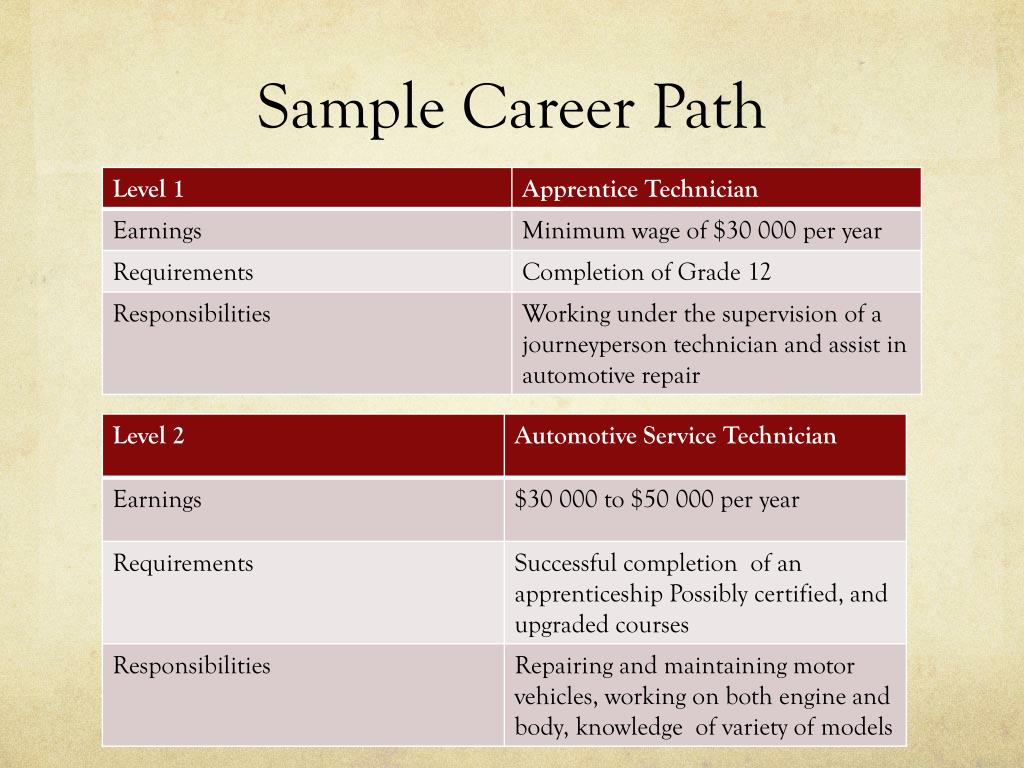 Sample Career Path

| Level 1 | Apprentice Technician |
|---|---|
| Earnings | Minimum wage of \$30 000 per year |
| Requirements | Completion of Grade 12 |
| Responsibilities | Working under the supervision of a journeyperson technician and assist in automotive repair |

| Level 2 | Automotive Service Technician |
|---|---|
| Earnings | \$30 000 to \$50 000 per year |
| Requirements | Successful completion of an apprenticeship Possibly certified, and upgraded courses |
| Responsibilities | Repairing and maintaining motor vehicles, working on both engine and body, knowledge of variety of models |